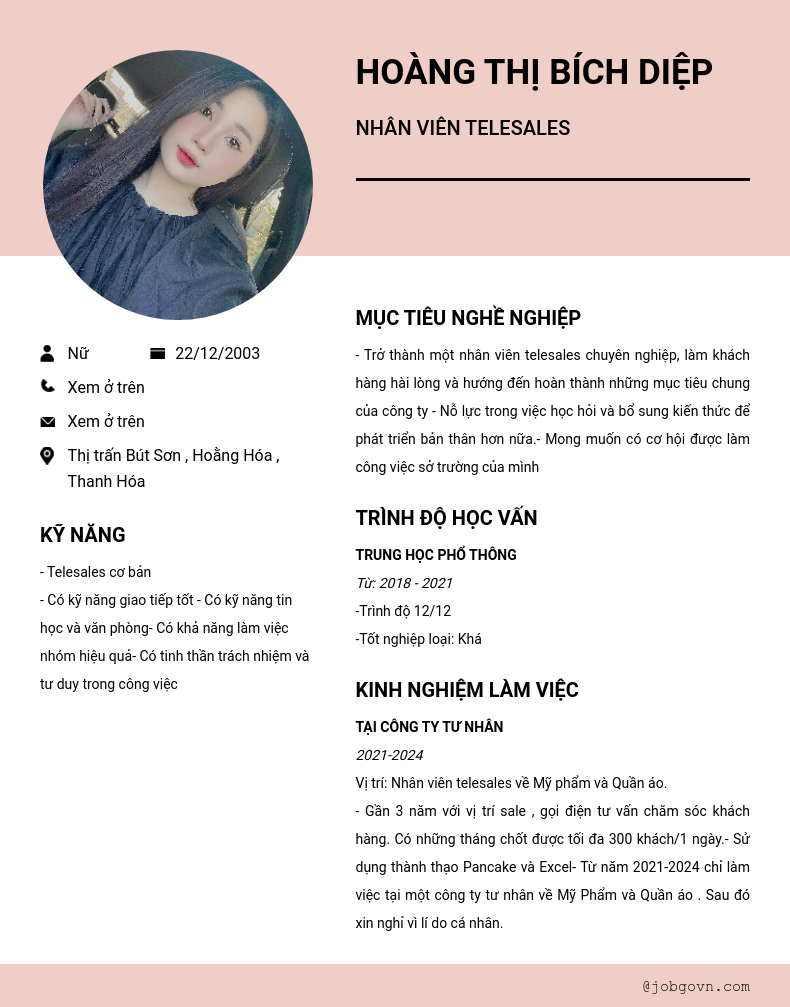 HOÀNG THỊ BÍCH DIỆP

NHÂN VIÊN TELESALES

Nữ

22/12/2003

Xem ở trên

Xem ở trên

Thị trấn Bút Sơn , Hoằng Hóa , Thanh Hóa

KỸ NĂNG

- Telesales cơ bản
- Có kỹ năng giao tiếp tốt - Có kỹ năng tin học và văn phòng- Có khả năng làm việc nhóm hiệu quả- Có tinh thần trách nhiệm và tư duy trong công việc

MỤC TIÊU NGHỀ NGHIỆP

- Trở thành một nhân viên telesales chuyên nghiệp, làm khách hàng hài lòng và hướng đến hoàn thành những mục tiêu chung của công ty - Nỗ lực trong việc học hỏi và bổ sung kiến thức để phát triển bản thân hơn nữa.- Mong muốn có cơ hội được làm công việc sở trường của mình

TRÌNH ĐỘ HỌC VẤN

TRUNG HỌC PHỔ THÔNG

Từ: 2018 - 2021

-Trình độ 12/12

-Tốt nghiệp loại: Khá

KINH NGHIỆM LÀM VIỆC

TẠI CÔNG TY TƯ NHÂN

2021-2024

Vị trí: Nhân viên telesales về Mỹ phẩm và Quần áo.

- Gần 3 năm với vị trí sale , gọi điện tư vấn chăm sóc khách hàng. Có những tháng chốt được tối đa 300 khách/1 ngày.- Sử dụng thành thạo Pancake và Excel- Từ năm 2021-2024 chỉ làm việc tại một công ty tư nhân về Mỹ Phẩm và Quần áo . Sau đó xin nghỉ vì lí do cá nhân.

@jobgovn.com